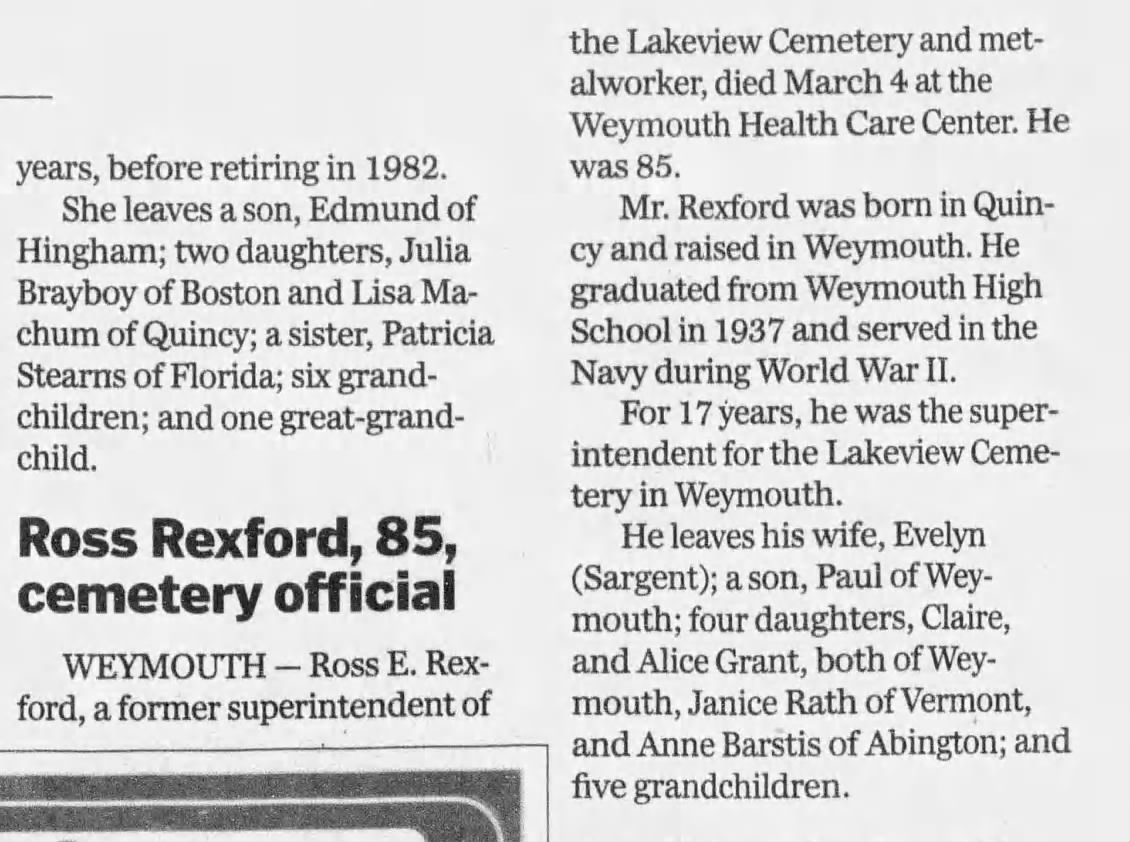 years, before retiring in 1982.

She leaves a son, Edmund of Hingham; two daughters, Julia Brayboy of Boston and Lisa Machum of Quincy; a sister, Patricia Stearns of Florida; six grandchildren; and one great-grandchild.

Ross Rexford, 85, cemetery official

WEYMOUTH — Ross E. Rexford, a former superintendent of the Lakeview Cemetery and metalworker, died March 4 at the Weymouth Health Care Center. He was 85.

Mr. Rexford was born in Quincy and raised in Weymouth. He graduated from Weymouth High School in 1937 and served in the Navy during World War II.

For 17 years, he was the superintendent for the Lakeview Cemetery in Weymouth.

He leaves his wife, Evelyn (Sargent); a son, Paul of Weymouth; four daughters, Claire, and Alice Grant, both of Weymouth, Janice Rath of Vermont, and Anne Barstis of Abington; and five grandchildren.